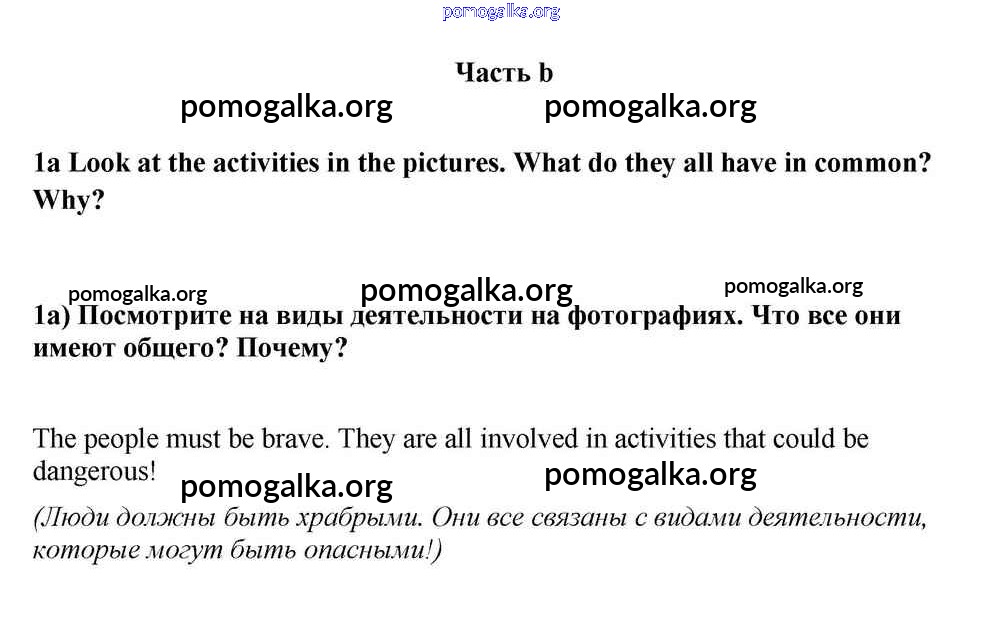 pomogalka.org

Часть b

pomogalka.org pomogalka.org

1a Look at the activities in the pictures. What do they all have in common? Why?

pomogalka.org pomogalka.org pomogalka.org

1a) Посмотрите на виды деятельности на фотографиях. Что все они имеют общего? Почему?

The people must be brave. They are all involved in activities that could be dangerous!

pomogalka.org pomogalka.org

(Люди должны быть храбрыми. Они все связаны с видами деятельности, которые могут быть опасными!)